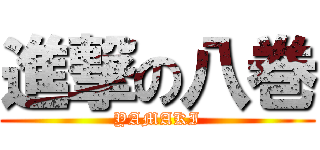 進撃の八巻
YAMAKI